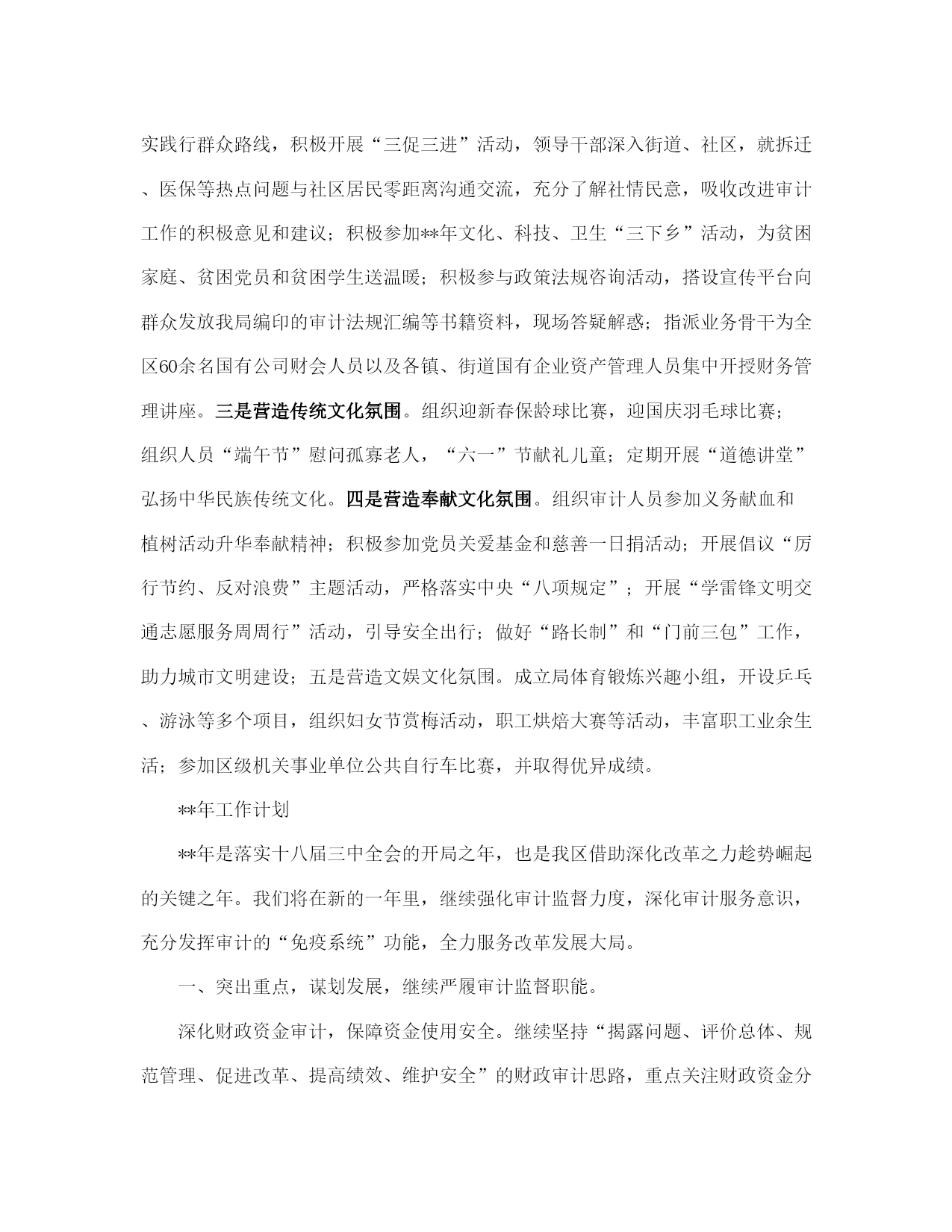 实践行群众路线，积极开展“三促三进”活动，领导干部深入街道、社区，就拆迁、医保等热点问题与社区居民零距离沟通交流，充分了解社情民意，吸收改进审计工作的积极意见和建议；积极参加**年文化、科技、卫生“三下乡”活动，为贫困家庭、贫困党员和贫困学生送温暖；积极参与政策法规咨询活动，搭设宣传平台向群众发放我局编印的审计法规汇编等书籍资料，现场答疑解惑；指派业务骨干为全区60余名国有公司财会人员以及各镇、街道国有企业资产管理人员集中开授财务管理讲座。三是营造传统文化氛围。组织迎新春保龄球比赛，迎国庆羽毛球比赛；组织人员“端午节”慰问孤寡老人，“六一”节献礼儿童；定期开展“道德讲堂”弘扬中华民族传统文化。四是营造奉献文化氛围。组织审计人员参加义务献血和植树活动升华奉献精神；积极参加党员关爱基金和慈善一日捐活动；开展倡议“厉行节约、反对浪费”主题活动，严格落实中央“八项规定”；开展“学雷锋文明交通志愿服务周周行”活动，引导安全出行；做好“路长制”和“门前三包”工作，助力城市文明建设；五是营造文娱文化氛围。成立局体育锻炼兴趣小组，开设乒乓、游泳等多个项目，组织妇女节赏梅活动，职工烘焙大赛等活动，丰富职工业余生活；参加区级机关事业单位公共自行车比赛，并取得优异成绩。

**年工作计划

**年是落实十八届三中全会的开局之年，也是我区借助深化改革之力趁势崛起的关键之年。我们将在新的一年里，继续强化审计监督力度，深化审计服务意识，充分发挥审计的“免疫系统”功能，全力服务改革发展大局。

一、突出重点，谋划发展，继续严履审计监督职能。

深化财政资金审计，保障资金使用安全。继续坚持“揭露问题、评价总体、规范管理、促进改革、提高绩效、维护安全”的财政审计思路，重点关注财政资金分